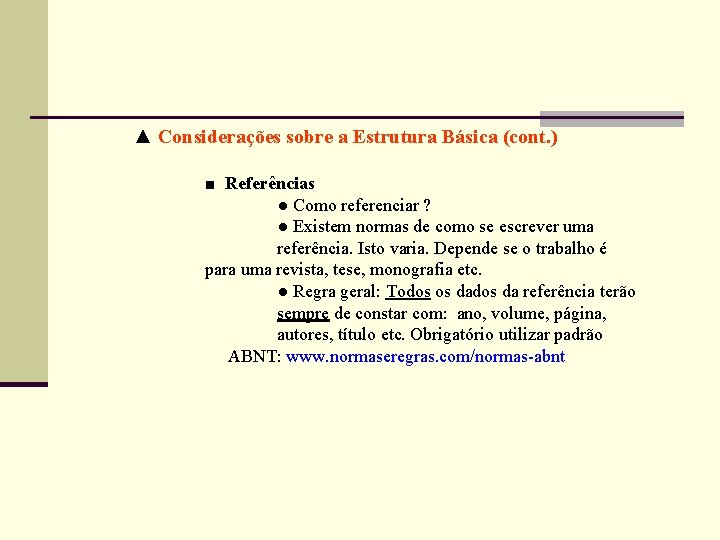 ▲ Considerações sobre a Estrutura Básica (cont.)

■ Referências

● Como referenciar ?

● Existem normas de como se escrever uma referência. Isto varia. Depende se o trabalho é para uma revista, tese, monografia etc.

● Regra geral: Todos os dados da referência terão sempre de constar com: ano, volume, página, autores, título etc. Obrigatório utilizar padrão ABNT: www.normaseregras.com/normas-abnt